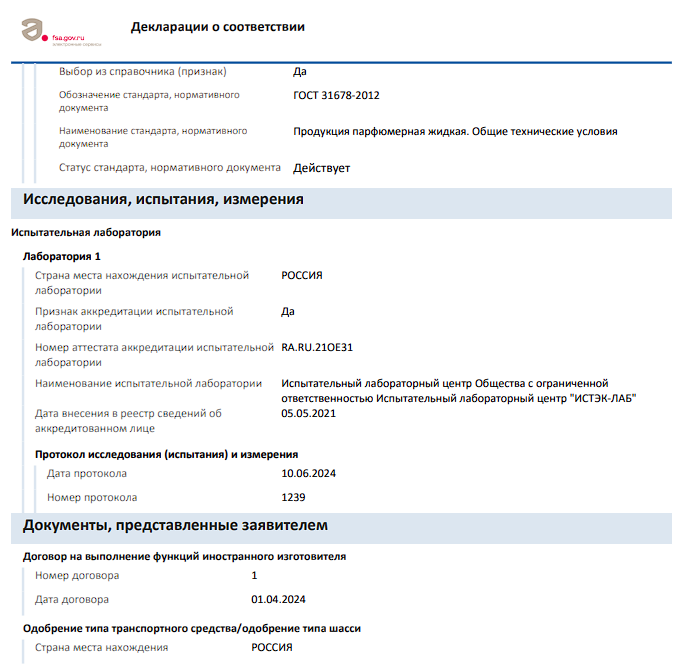 fsa.gov.ru
электронные сервисы

Декларации о соответствии

Выбор из справочника (признак) Да

Обозначение стандарта, нормативного документа ГОСТ 31678-2012

Наименование стандарта, нормативного документа Продукция парфюмерная жидкая. Общие технические условия

Статус стандарта, нормативного документа Действует

Исследования, испытания, измерения

Испытательная лаборатория

Лаборатория 1

Страна места нахождения испытательной лаборатории РОССИЯ

Признак аккредитации испытательной лаборатории Да

Номер аттестата аккредитации испытательной лаборатории RA.RU.21ОЕ31

Наименование испытательной лаборатории Испытательный лабораторный центр Общества с ограниченной ответственностью Испытательный лабораторный центр "ИСТЭК-ЛАБ"

Дата внесения в реестр сведений об аккредитованном лице 05.05.2021

Протокол исследования (испытания) и измерения

Дата протокола 10.06.2024

Номер протокола 1239

Документы, представленные заявителем

Договор на выполнение функций иностранного изготовителя

Номер договора 1

Дата договора 01.04.2024

Одобрение типа транспортного средства/одобрение типа шасси

Страна места нахождения РОССИЯ